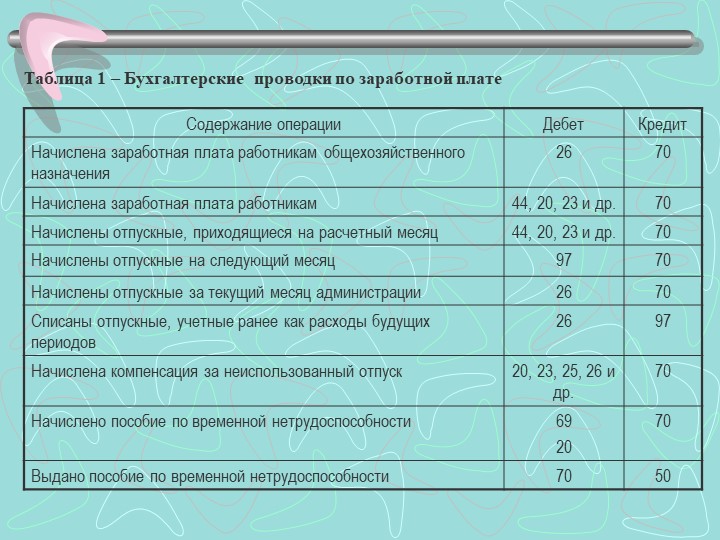 Таблица 1 – Бухгалтерские проводки по заработной плате

| Содержание операции | Дебет | Кредит |
|---|---|---|
| Начислена заработная плата работникам общехозяйственного назначения | 26 | 70 |
| Начислена заработная плата работникам | 44, 20, 23 и др. | 70 |
| Начислены отпускные, приходящиеся на расчетный месяц | 44, 20, 23 и др. | 70 |
| Начислены отпускные на следующий месяц | 97 | 70 |
| Начислены отпускные за текущий месяц администрации | 26 | 70 |
| Списаны отпускные, учетные ранее как расходы будущих периодов | 26 | 97 |
| Начислена компенсация за неиспользованный отпуск | 20, 23, 25, 26 и др. | 70 |
| Начислено пособие по временной нетрудоспособности | 69 20 | 70 |
| Выдано пособие по временной нетрудоспособности | 70 | 50 |